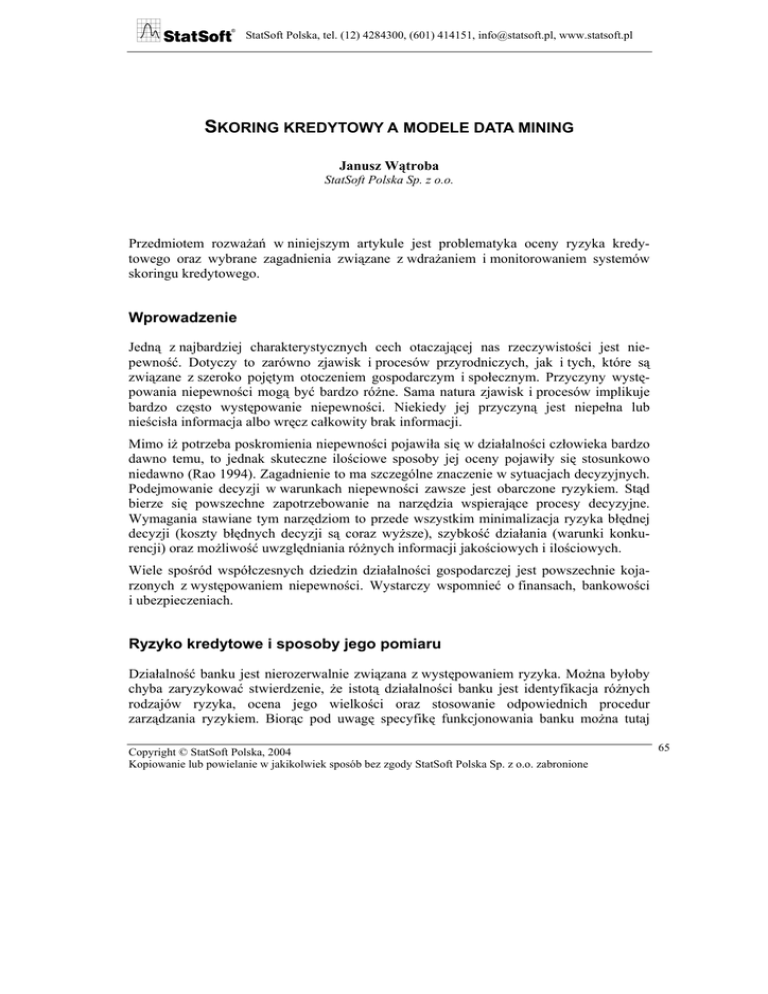 StatSoft® StatSoft Polska, tel. (12) 4284300, (601) 414151, info@statsoft.pl, www.statsoft.pl

SKORING KREDYTOWY A MODELE DATA MINING

Janusz Wątroba
StatSoft Polska Sp. z o.o.

Przedmiotem rozważań w niniejszym artykule jest problematyka oceny ryzyka kredytowego oraz wybrane zagadnienia związane z wdrażaniem i monitorowaniem systemów skoringu kredytowego.

Wprowadzenie

Jedną z najbardziej charakterystycznych cech otaczającej nas rzeczywistości jest niepewność. Dotyczy to zarówno zjawisk i procesów przyrodniczych, jak i tych, które są związane z szeroko pojętym otoczeniem gospodarczym i społecznym. Przyczyny występowania niepewności mogą być bardzo różne. Sama natura zjawisk i procesów implikuje bardzo często występowanie niepewności. Niekiedy jej przyczyną jest niepełna lub nieścisła informacja albo wręcz całkowity brak informacji.

Mimo iż potrzeba poskromienia niepewności pojawiła się w działalności człowieka bardzo dawno temu, to jednak skuteczne ilościowe sposoby jej oceny pojawiły się stosunkowo niedawno (Rao 1994). Zagadnienie to ma szczególne znaczenie w sytuacjach decyzyjnych. Podejmowanie decyzji w warunkach niepewności zawsze jest obarczone ryzykiem. Stąd bierze się powszechne zapotrzebowanie na narzędzia wspierające procesy decyzyjne. Wymagania stawiane tym narzędziom to przede wszystkim minimalizacja ryzyka błędnej decyzji (koszty błędnych decyzji są coraz wyższe), szybkość działania (warunki konkurencji) oraz możliwość uwzględniania różnych informacji jakościowych i ilościowych.

Wiele spośród współczesnych dziedzin działalności gospodarczej jest powszechnie kojarzonych z występowaniem niepewności. Wystarczy wspomnieć o finansach, bankowości i ubezpieczeniach.

Ryzyko kredytowe i sposoby jego pomiaru

Działalność banku jest nierozerwalnie związana z występowaniem ryzyka. Można byłoby chyba zaryzykować stwierdzenie, że istotą działalności banku jest identyfikacja różnych rodzajów ryzyka, ocena jego wielkości oraz stosowanie odpowiednich procedur zarządzania ryzykiem. Biorąc pod uwagę specyfikę funkcjonowania banku można tutaj

Copyright © StatSoft Polska, 2004
Kopiowanie lub powielanie w jakikolwiek sposób bez zgody StatSoft Polska Sp. z o.o. zabronione

65